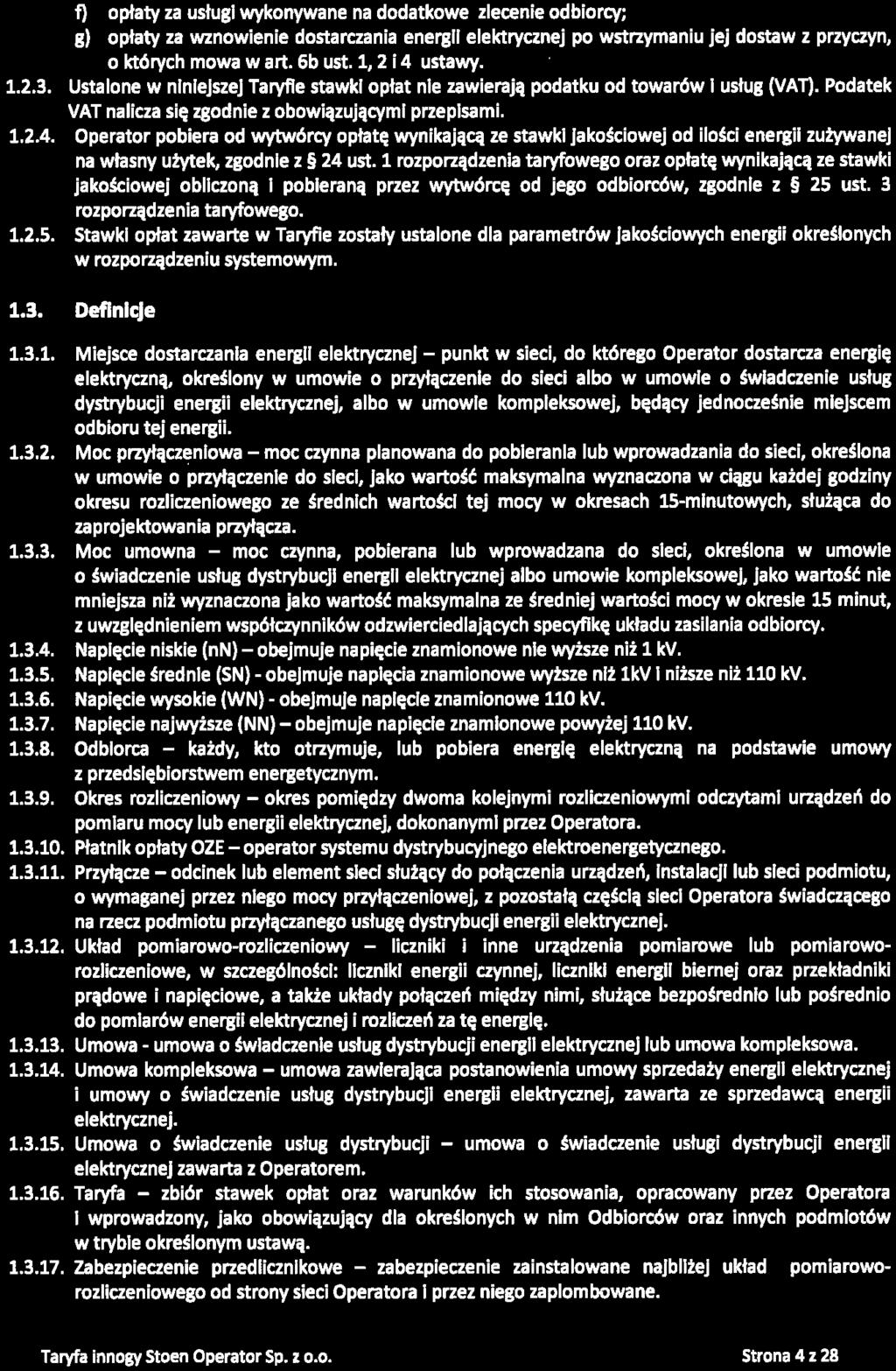 f) opłaty za usługi wykonywane na dodatkowe zlecenie odbiorcy;

g) opłaty za wznowienie dostarczania energii elektrycznej po wstrzymaniu jej dostaw z przyczyn, o których mowa w art. 6b ust. 1, 2 i 4 ustawy.

1.2.3. Ustalone w niniejszej Taryfie stawki opłat nie zawierają podatku od towarów i usług (VAT). Podatek VAT nalicza się zgodnie z obowiązującymi przepisami.

1.2.4. Operator pobiera od wytwórcy opłatę wynikającą ze stawki jakościowej od ilości energii zużywanej na własny użytek, zgodnie z § 24 ust. 1 rozporządzenia taryfowego oraz opłatę wynikającą ze stawki jakościowej obliczoną i pobieraną przez wytwórcę od jego odbiorców, zgodnie z § 25 ust. 3 rozporządzenia taryfowego.

1.2.5. Stawki opłat zawarte w Taryfie zostały ustalone dla parametrów jakościowych energii określonych w rozporządzeniu systemowym.

1.3. Definicje

1.3.1. Miejsce dostarczania energii elektrycznej – punkt w sieci, do którego Operator dostarcza energię elektryczną, określony w umowie o przyłączenie do sieci albo w umowie o świadczenie usług dystrybucji energii elektrycznej, albo w umowie kompleksowej, będący jednocześnie miejscem odbioru tej energii.

1.3.2. Moc przyłączeniowa – moc czynna planowana do pobierania lub wprowadzania do sieci, określona w umowie o przyłączenie do sieci, jako wartość maksymalna wyznaczona w ciągu każdej godziny okresu rozliczeniowego ze średnich wartości tej mocy w okresach 15-minutowych, służąca do zaprojektowania przyłącza.

1.3.3. Moc umowna – moc czynna, pobierana lub wprowadzana do sieci, określona w umowie o świadczenie usług dystrybucji energii elektrycznej albo umowie kompleksowej, jako wartość nie mniejsza niż wyznaczona jako wartość maksymalna ze średniej wartości mocy w okresie 15 minut, z uwzględnieniem współczynników odzwierciedlających specyfikę układu zasilania odbiorcy.

1.3.4. Napięcie niskie (nN) – obejmuje napięcie znamionowe nie wyższe niż 1 kV.

1.3.5. Napięcie średnie (SN) - obejmuje napięcia znamionowe wyższe niż 1kV i niższe niż 110 kV.

1.3.6. Napięcie wysokie (WN) - obejmuje napięcie znamionowe 110 kV.

1.3.7. Napięcie najwyższe (NN) – obejmuje napięcie znamionowe powyżej 110 kV.

1.3.8. Odbiorca – każdy, kto otrzymuje, lub pobiera energię elektryczną na podstawie umowy z przedsiębiorstwem energetycznym.

1.3.9. Okres rozliczeniowy – okres pomiędzy dwoma kolejnymi rozliczeniowymi odczytami urządzeń do pomiaru mocy lub energii elektrycznej, dokonanymi przez Operatora.

1.3.10. Płatnik opłaty OZE – operator systemu dystrybucyjnego elektroenergetycznego.

1.3.11. Przyłącze – odcinek lub element sieci służący do połączenia urządzeń, instalacji lub sieci podmiotu, o wymaganej przez niego mocy przyłączeniowej, z pozostałą częścią sieci Operatora świadczącego na rzecz podmiotu przyłączanego usługę dystrybucji energii elektrycznej.

1.3.12. Układ pomiarowo-rozliczeniowy – liczniki i inne urządzenia pomiarowe lub pomiarowo-rozliczeniowe, w szczególności: liczniki energii czynnej, liczniki energii biernej oraz przekładniki prądowe i napięciowe, a także układy połączeń między nimi, służące bezpośrednio lub pośrednio do pomiarów energii elektrycznej i rozliczeń za tę energię.

1.3.13. Umowa - umowa o świadczenie usług dystrybucji energii elektrycznej lub umowa kompleksowa.

1.3.14. Umowa kompleksowa – umowa zawierająca postanowienia umowy sprzedaży energii elektrycznej i umowy o świadczenie usług dystrybucji energii elektrycznej, zawarta ze sprzedawcą energii elektrycznej.

1.3.15. Umowa o świadczenie usług dystrybucji – umowa o świadczenie usługi dystrybucji energii elektrycznej zawarta z Operatorem.

1.3.16. Taryfa – zbiór stawek opłat oraz warunków ich stosowania, opracowany przez Operatora i wprowadzony, jako obowiązujący dla określonych w nim Odbiorców oraz innych podmiotów w trybie określonym ustawą.

1.3.17. Zabezpieczenie przedlicznikowe – zabezpieczenie zainstalowane najbliżej układ pomiarowo-rozliczeniowego od strony sieci Operatora i przez niego zaplombowane.

Taryfa innogy Stoen Operator Sp. z o.o.

Strona 4 z 28